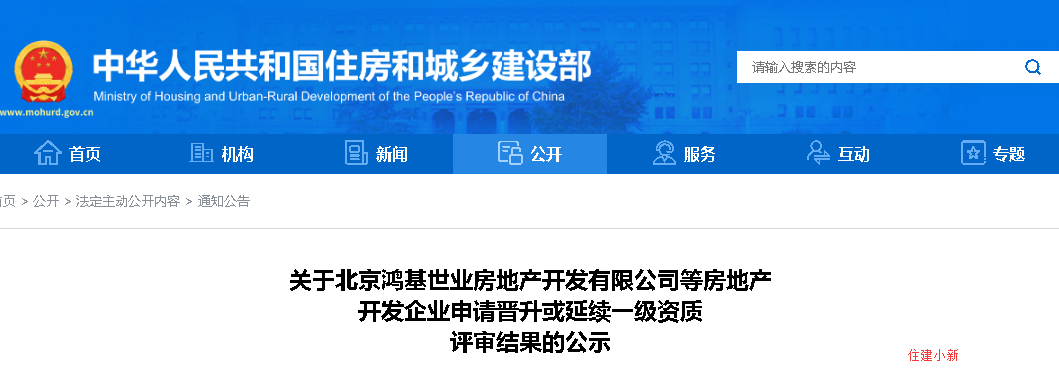 中华人民共和国住房和城乡建设部
Ministry of Housing and Urban-Rural Development of the People's Republic of China
www.mohurd.gov.cn

请输入搜索的内容

首页 机构 新闻 公开 服务 互动 专题

页 > 公开 > 法定主动公开内容 > 通知公告

关于北京鸿基世业房地产开发有限公司等房地产开发企业申请晋升或延续一级资质评审结果的公示

住建小新